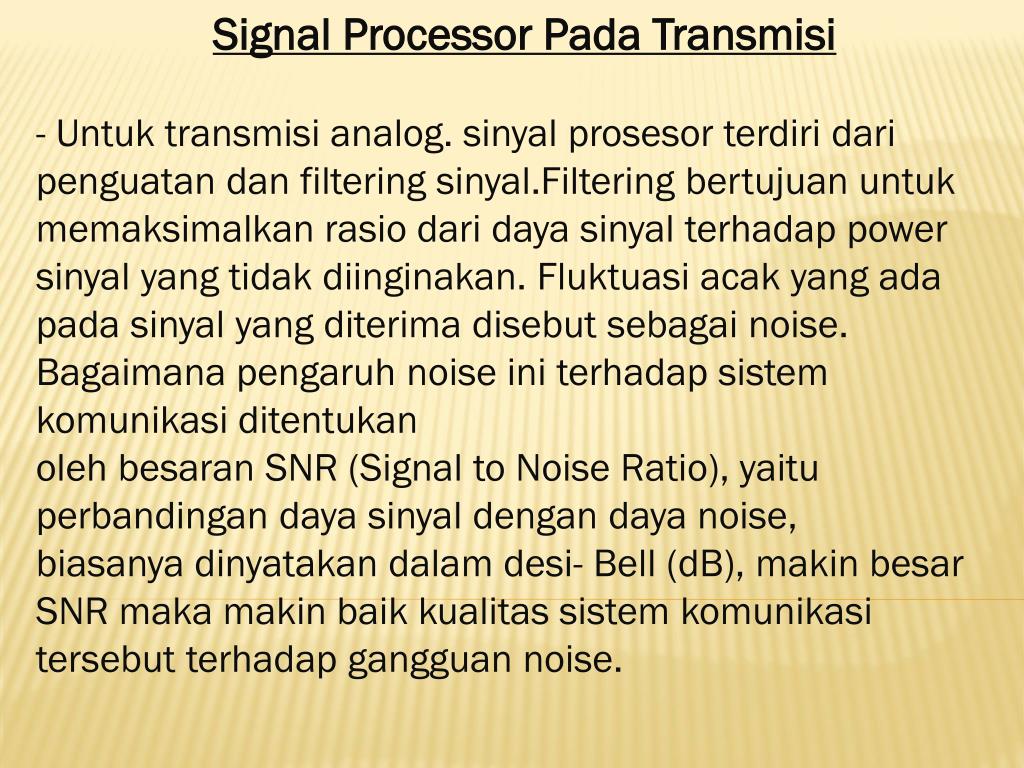 Signal Processor Pada Transmisi

- Untuk transmisi analog. sinyal prosesor terdiri dari penguatan dan filtering sinyal.Filtering bertujuan untuk memaksimalkan rasio dari daya sinyal terhadap power sinyal yang tidak diinginakan. Fluktuasi acak yang ada pada sinyal yang diterima disebut sebagai noise. Bagaimana pengaruh noise ini terhadap sistem komunikasi ditentukan
oleh besaran SNR (Signal to Noise Ratio), yaitu perbandingan daya sinyal dengan daya noise, biasanya dinyatakan dalam desi- Bell (dB), makin besar SNR maka makin baik kualitas sistem komunikasi tersebut terhadap gangguan noise.